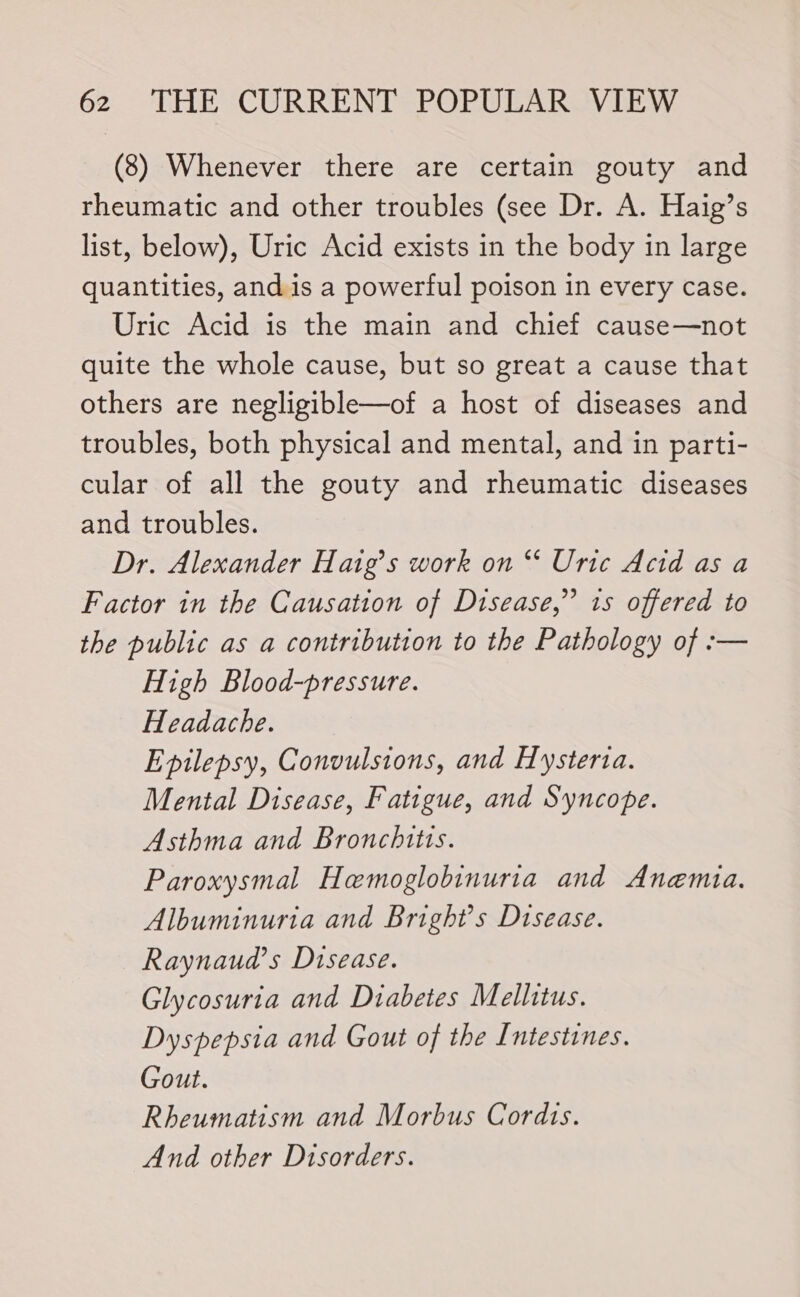 62 THE CURRENT POPULAR VIEW

(8) Whenever there are certain gouty and rheumatic and other troubles (see Dr. A. Haig's list, below), Uric Acid exists in the body in large quantities, and is a powerful poison in every case.

Uric Acid is the main and chief cause—not quite the whole cause, but so great a cause that others are negligible—of a host of diseases and troubles, both physical and mental, and in particular of all the gouty and rheumatic diseases and troubles.

Dr. Alexander Haig's work on "Uric Acid as a Factor in the Causation of Disease," is offered to the public as a contribution to the Pathology of :—

High Blood-pressure.
Headache.
Epilepsy, Convulsions, and Hysteria.
Mental Disease, Fatigue, and Syncope.
Asthma and Bronchitis.
Paroxysmal Hæmoglobinuria and Anæmia.
Albuminuria and Bright's Disease.
Raynaud's Disease.
Glycosuria and Diabetes Mellitus.
Dyspepsia and Gout of the Intestines.
Gout.
Rheumatism and Morbus Cordis.
And other Disorders.